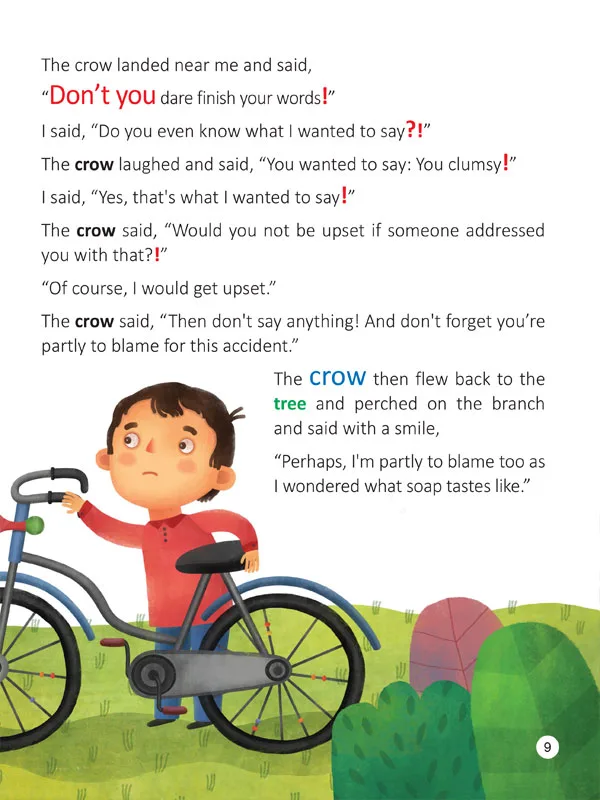 The crow landed near me and said,

"Don't you dare finish your words!"

I said, "Do you even know what I wanted to say?!"

The crow laughed and said, "You wanted to say: You clumsy!"

I said, "Yes, that's what I wanted to say!"

The crow said, "Would you not be upset if someone addressed you with that?!"

"Of course, I would get upset."

The crow said, "Then don't say anything! And don't forget you're partly to blame for this accident."

The crow then flew back to the tree and perched on the branch and said with a smile,

"Perhaps, I'm partly to blame too as I wondered what soap tastes like."

9